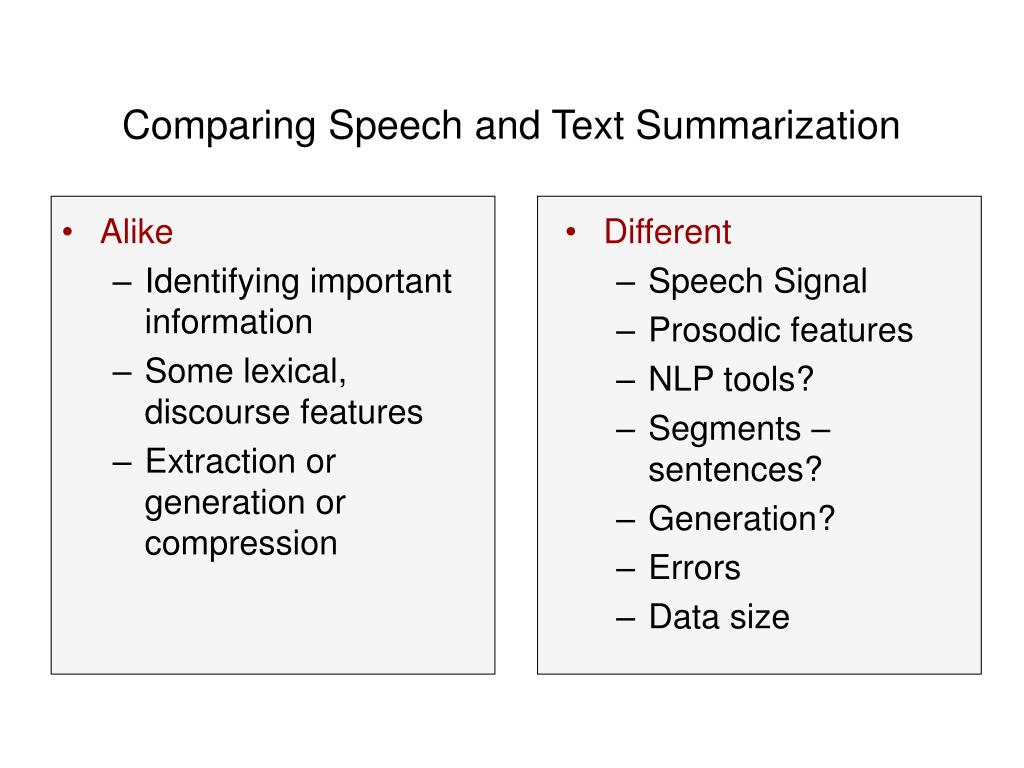 Comparing Speech and Text Summarization

• Alike
– Identifying important information
– Some lexical, discourse features
– Extraction or generation or compression

• Different
– Speech Signal
– Prosodic features
– NLP tools?
– Segments – sentences?
– Generation?
– Errors
– Data size